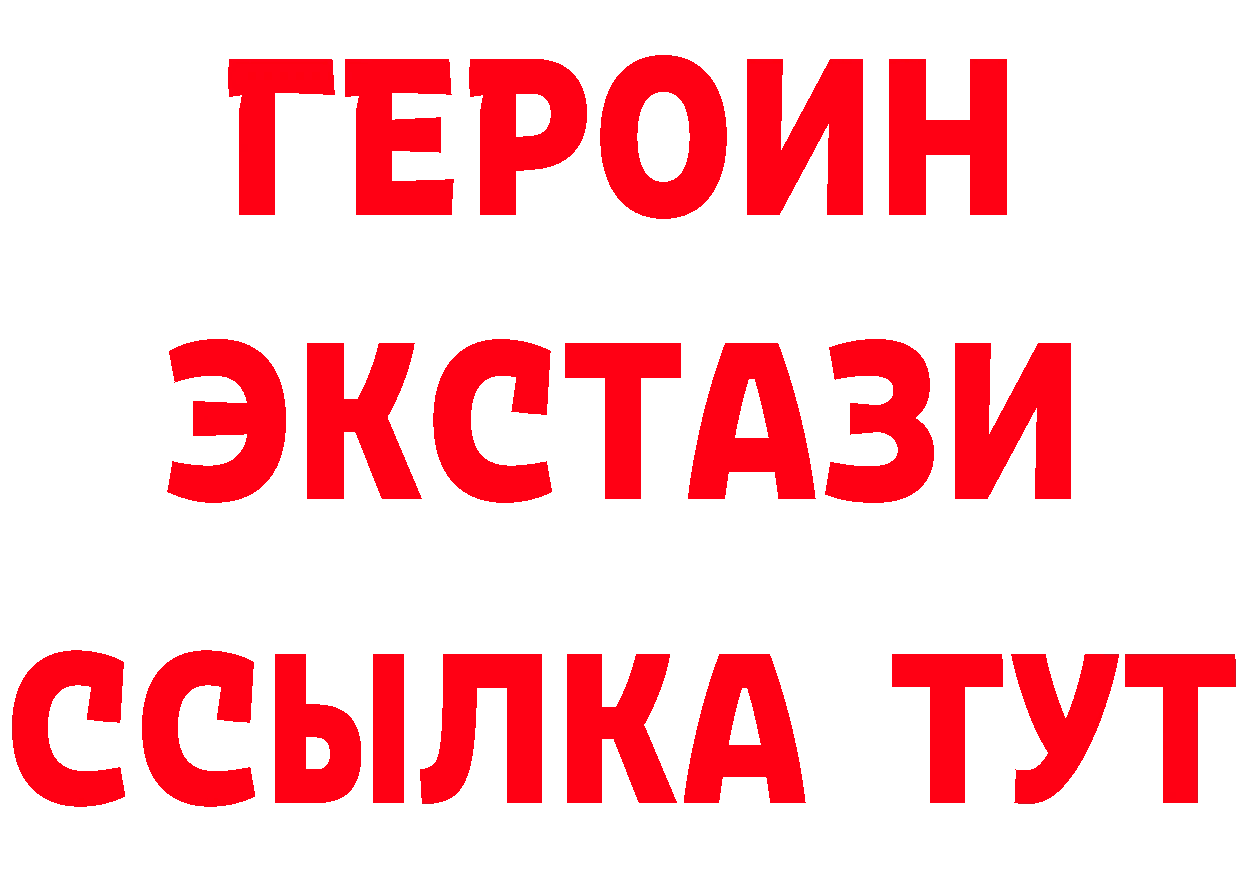 ГЕРОИН ЭКСТАЗИ ССЫЛКА ТУТ